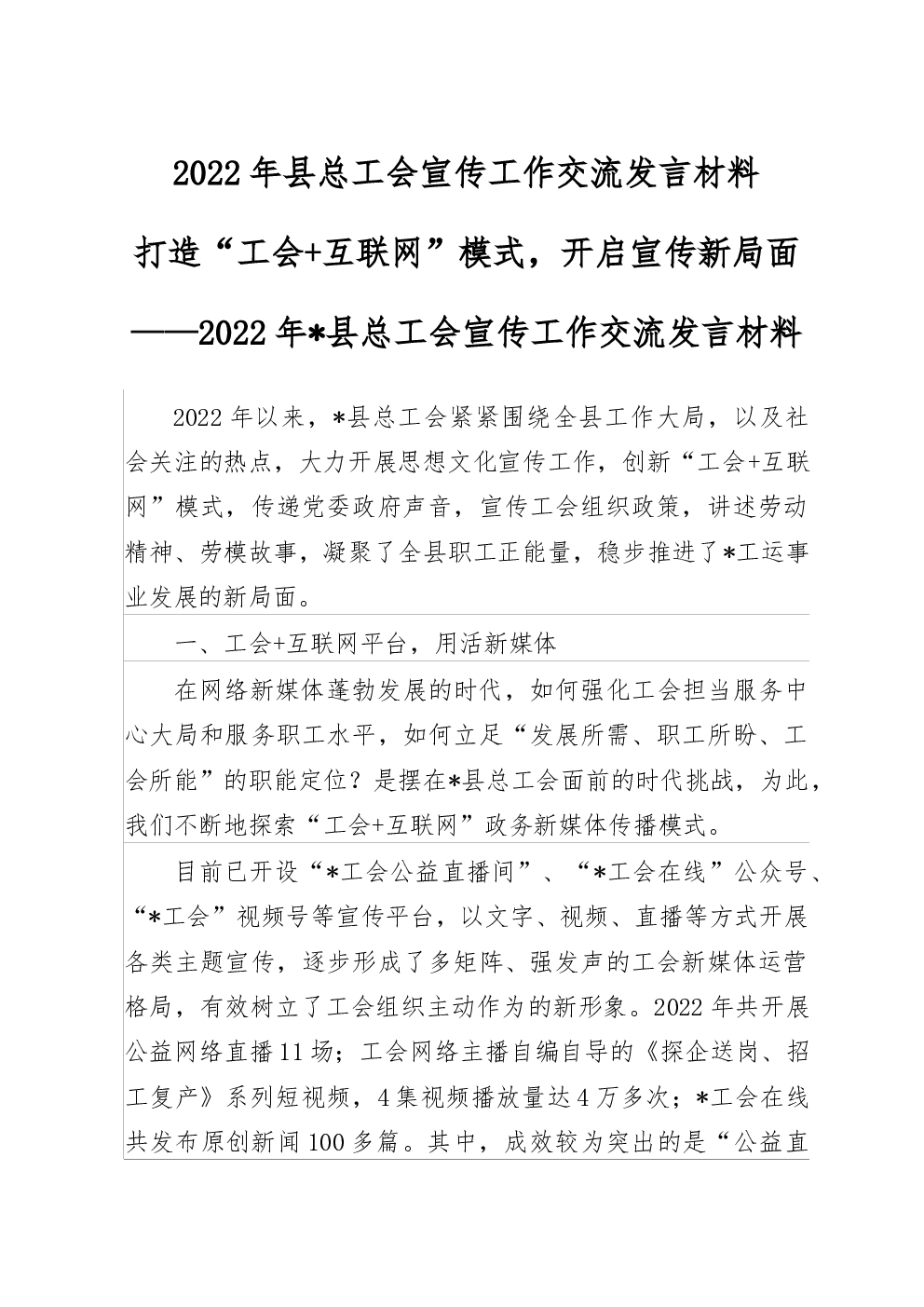 2022年县总工会宣传工作交流发言材料

打造“工会+互联网”模式，开启宣传新局面

——2022年*县总工会宣传工作交流发言材料

2022年以来，*县总工会紧紧围绕全县工作大局，以及社会关注的热点，大力开展思想文化宣传工作，创新“工会+互联网”模式，传递党委政府声音，宣传工会组织政策，讲述劳动精神、劳模故事，凝聚了全县职工正能量，稳步推进了*工运事业发展的新局面。

一、工会+互联网平台，用活新媒体

在网络新媒体蓬勃发展的时代，如何强化工会担当服务中心大局和服务职工水平，如何立足“发展所需、职工所盼、工会所能”的职能定位？是摆在*县总工会面前的时代挑战，为此，我们不断地探索“工会+互联网”政务新媒体传播模式。

目前已开设“*工会公益直播间”、“*工会在线”公众号、“*工会”视频号等宣传平台，以文字、视频、直播等方式开展各类主题宣传，逐步形成了多矩阵、强发声的工会新媒体运营格局，有效树立了工会组织主动作为的新形象。2022年共开展公益网络直播11场；工会网络主播自编自导的《探企送岗、招工复产》系列短视频，4集视频播放量达4万多次；*工会在线共发布原创新闻100多篇。其中，成效较为突出的是“公益直